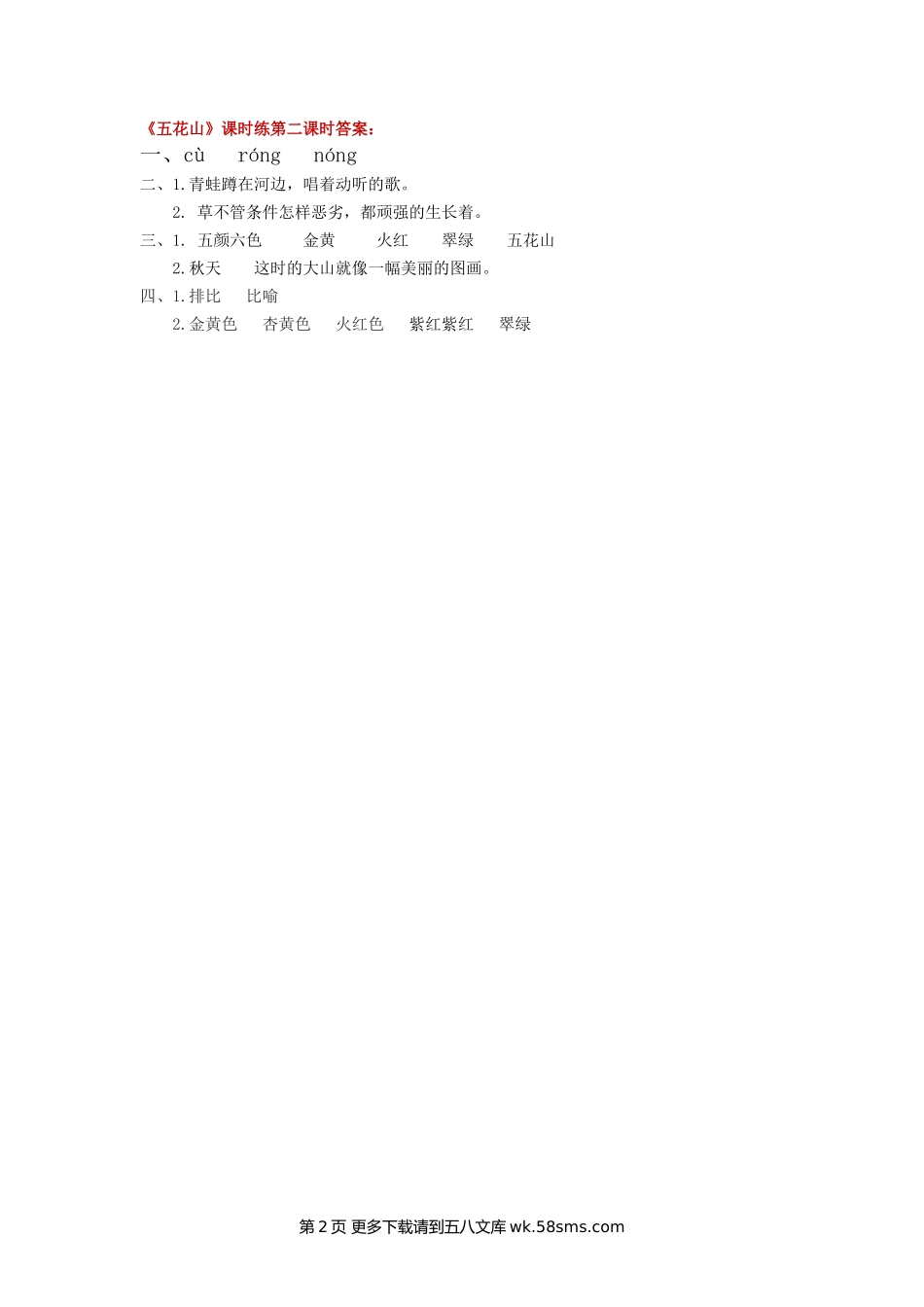 《五花山》课时练第二课时答案：

一、cù róng nóng

二、1.青蛙蹲在河边，唱着动听的歌。

2.草不管条件怎样恶劣，都顽强的生长着。

三、1.五颜六色 金黄 火红 翠绿 五花山

2.秋天 这时的大山就像一幅美丽的图画。

四、1.排比 比喻

2.金黄色 杏黄色 火红色 紫红紫红 翠绿

第2页 更多下载请到五八文库wk.58sms.com